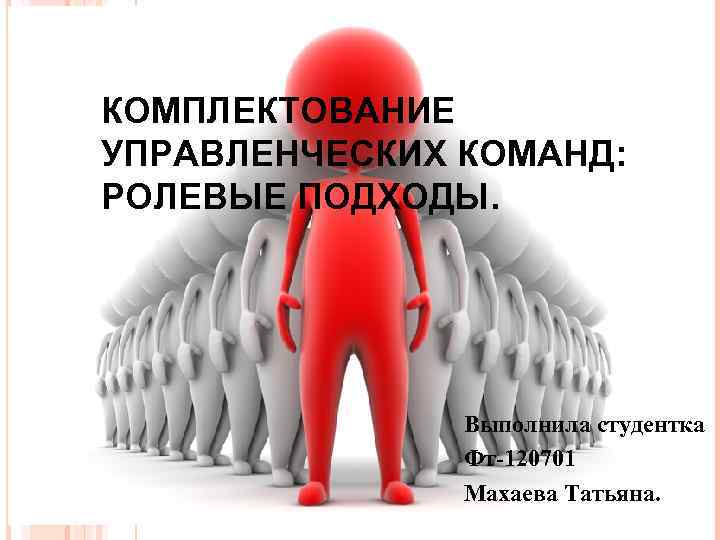 КОМПЛЕКТОВАНИЕ УПРАВЛЕНЧЕСКИХ КОМАНД: РОЛЕВЫЕ ПОДХОДЫ.

Выполнила студентка
Фт-120701
Махаева Татьяна.